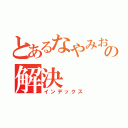 とあるなやみおの解決
インデックス